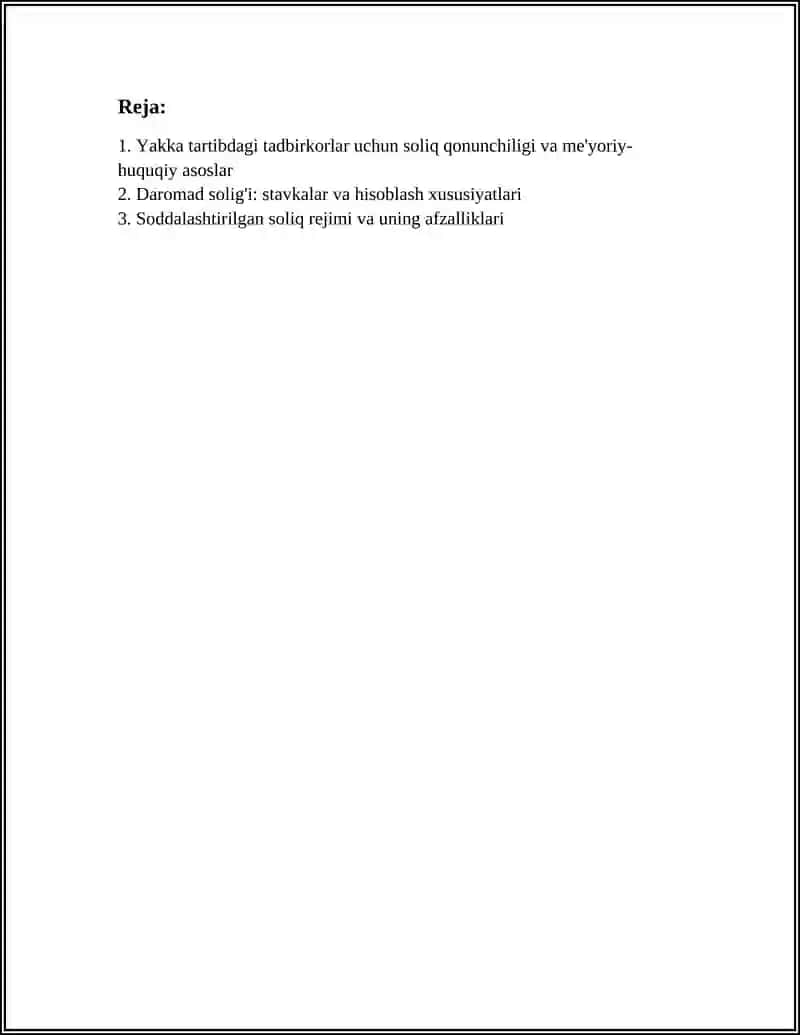 Reja:

1. Yakka tartibdagi tadbirkorlar uchun soliq qonunchiligi va me'yoriy-huquqiy asoslar
2. Daromad solig'i: stavkalar va hisoblash xususiyatlari
3. Soddalashtirilgan soliq rejimi va uning afzalliklari